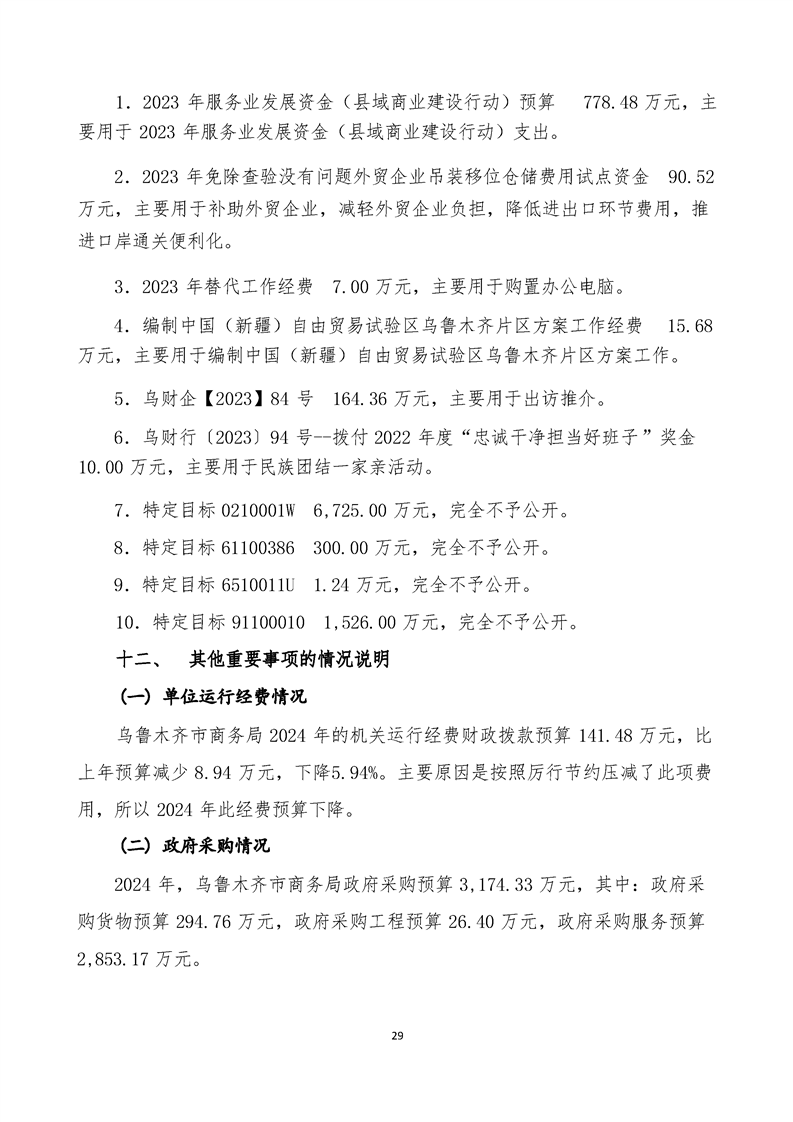 1．2023 年服务业发展资金（县域商业建设行动）预算 778.48 万元，主要用于 2023 年服务业发展资金（县域商业建设行动）支出。

2．2023 年免除查验没有问题外贸企业吊装移位仓储费用试点资金 90.52 万元，主要用于补助外贸企业，减轻外贸企业负担，降低进出口环节费用，推进口岸通关便利化。

3．2023 年替代工作经费 7.00 万元，主要用于购置办公电脑。

4．编制中国（新疆）自由贸易试验区乌鲁木齐片区方案工作经费 15.68 万元，主要用于编制中国（新疆）自由贸易试验区乌鲁木齐片区方案工作。

5．乌财企【2023】84 号 164.36 万元，主要用于出访推介。

6．乌财行〔2023〕94 号--拨付 2022 年度“忠诚干净担当好班子”奖金 10.00 万元，主要用于民族团结一家亲活动。

7．特定目标 0210001W 6,725.00 万元，完全不予公开。

8．特定目标 61100386 300.00 万元，完全不予公开。

9．特定目标 6510011U 1.24 万元，完全不予公开。

10．特定目标 91100010 1,526.00 万元，完全不予公开。

十二、 其他重要事项的情况说明

（一）单位运行经费情况

乌鲁木齐市商务局 2024 年的机关运行经费财政拨款预算 141.48 万元，比上年预算减少 8.94 万元，下降5.94%。主要原因是按照厉行节约压减了此项费用，所以 2024 年此经费预算下降。

（二）政府采购情况

2024 年，乌鲁木齐市商务局政府采购预算 3,174.33 万元，其中：政府采购货物预算 294.76 万元，政府采购工程预算 26.40 万元，政府采购服务预算 2,853.17 万元。

29